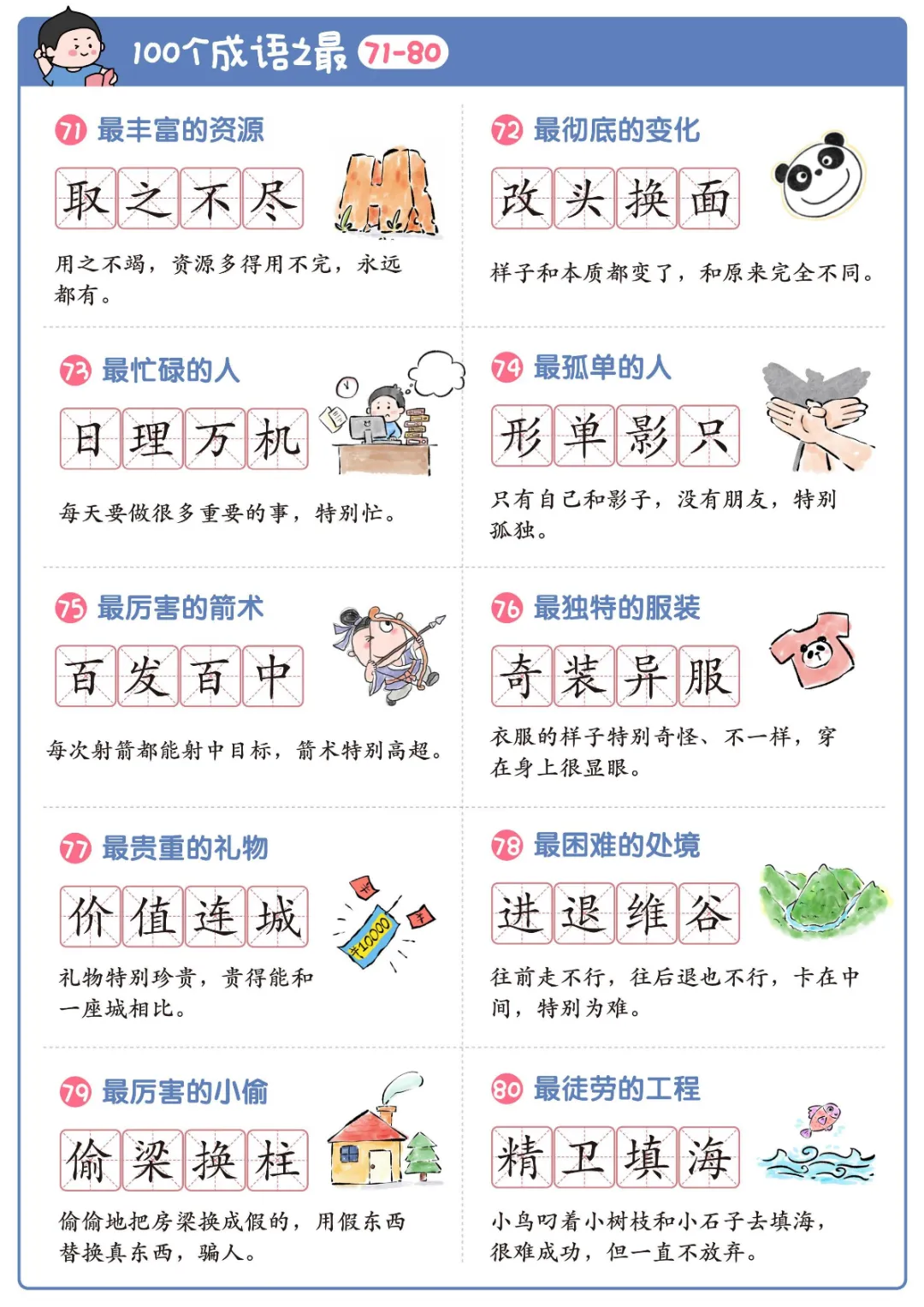 100个成语之最 71-80

71 最丰富的资源

取之不尽

用之不竭，资源多得用不完，永远都有。

72 最彻底的变化

改头换面

样子和本质都变了，和原来完全不同。

73 最忙碌的人

日理万机

每天要做很多重要的事，特别忙。

74 最孤单的人

形单影只

只有自己和影子，没有朋友，特别孤独。

75 最厉害的箭术

百发百中

每次射箭都能射中目标，箭术特别高超。

76 最独特的服装

奇装异服

衣服的样子特别奇怪、不一样，穿在身上很显眼。

77 最贵重的礼物

价值连城

¥10000

礼物特别珍贵，贵得能和一座城相比。

78 最困难的处境

进退维谷

往前走不行，往后退也不行，卡在中间，特别为难。

79 最厉害的小偷

偷梁换柱

偷偷地把房梁换成假的，用假东西替换真东西，骗人。

80 最徒劳的工程

精卫填海

小鸟叼着小树枝和小石子去填海，很难成功，但一直不放弃。